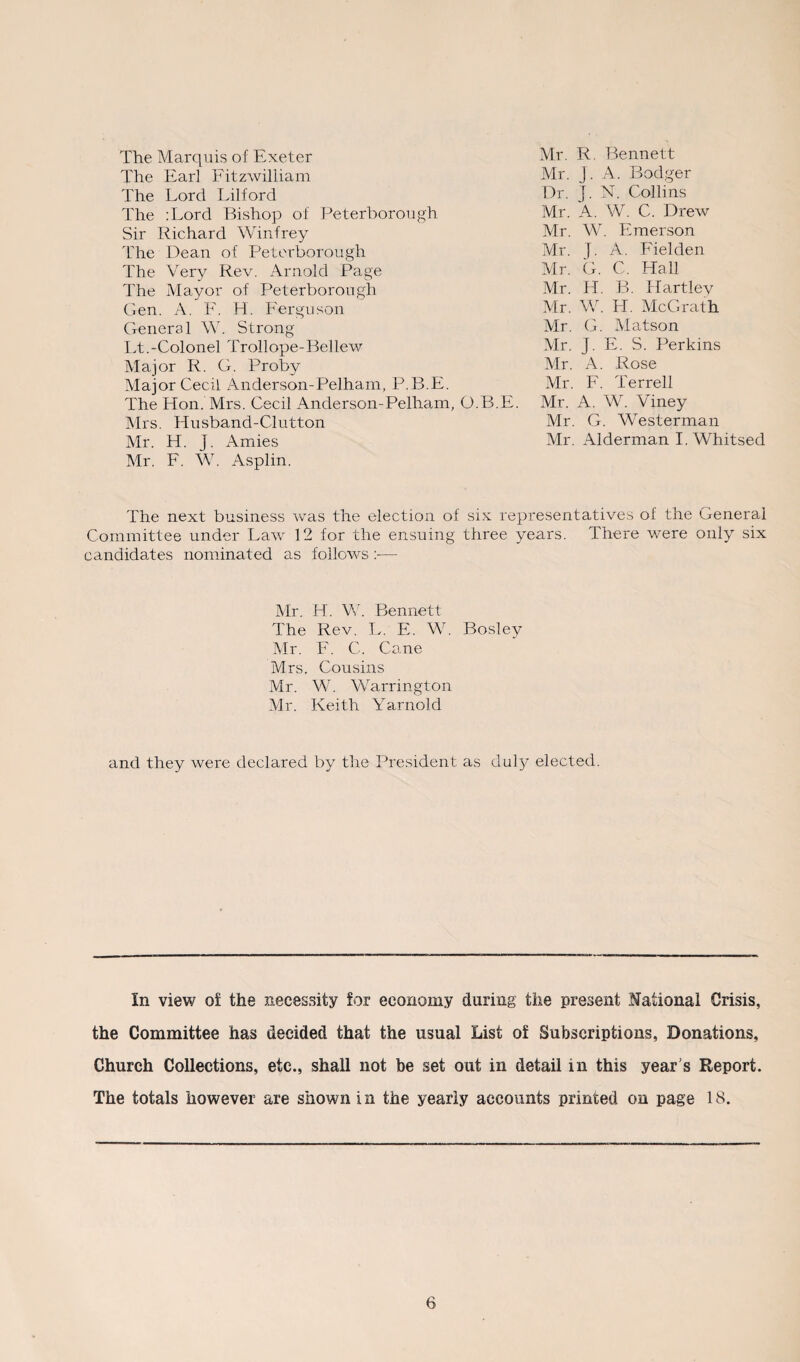 The Marquis of Exeter
The Earl Fitzwilliam
The Lord Lilford
The :Lord Bishop of Peterborough
Sir Richard Winfrey
The Dean of Peterborough
The Very Rev. Arnold Page
The Mayor of Peterborough
Gen. A. F. H. Ferguson
General W. Strong
Lt.-Colonel Trollope-Bellew
Major R. G. Proby
Major Cecil Anderson-Pelham, P.B.E.
The Hon. Mrs. Cecil Anderson-Pelham, O.B.E.
Mrs. Husband-Clutton
Mr. H. J. Amies
Mr. F. W. Asplin.

Mr. R. Bennett
Mr. J. A. Bodger
Dr. J. N. Collins
Mr. A. W. C. Drew
Mr. W. Emerson
Mr. J. A. Fielden
Mr. G. C. Hall
Mr. H. B. Hartley
Mr. W. H. McGrath
Mr. G. Matson
Mr. J. E. S. Perkins
Mr. A. Rose
Mr. F. Terrell
Mr. A. W. Viney
Mr. G. Westerman
Mr. Alderman I. Whitsed

The next business was the election of six representatives of the General Committee under Law 12 for the ensuing three years. There were only six candidates nominated as follows :—

Mr. H. W. Bennett
The Rev. L. E. W. Bosley
Mr. F. C. Cane
Mrs. Cousins
Mr. W. Warrington
Mr. Keith Yarnold

and they were declared by the President as duly elected.

In view of the necessity for economy during the present National Crisis, the Committee has decided that the usual List of Subscriptions, Donations, Church Collections, etc., shall not be set out in detail in this year's Report. The totals however are shown in the yearly accounts printed on page 18.

6